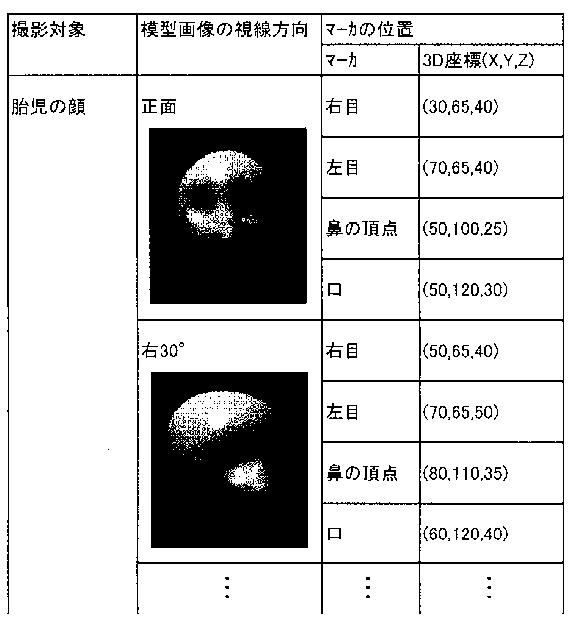 | 撮影対象 | 模型画像の視線方向 | マーカの位置 | |
|---|---|---|---|
| | | マーカ | 3D座標(X,Y,Z) |
| 胎児の顔 | 正面 | 右目 | (30,65,40) |
| | | 左目 | (70,65,40) |
| | | 鼻の頂点 | (50,100,25) |
| | | 口 | (50,120,30) |
| | 右30° | 右目 | (50,65,40) |
| | | 左目 | (70,65,50) |
| | | 鼻の頂点 | (80,110,35) |
| | | 口 | (60,120,40) |
| | ⋮ | ⋮ | ⋮ |